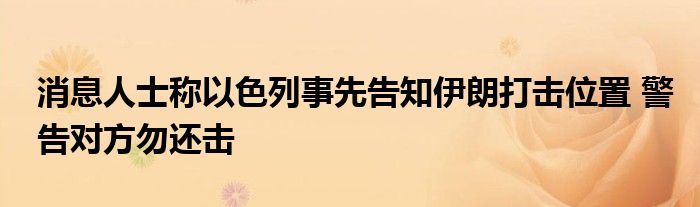 消息人士称以色列事先告知伊朗打击位置 警告对方勿还击